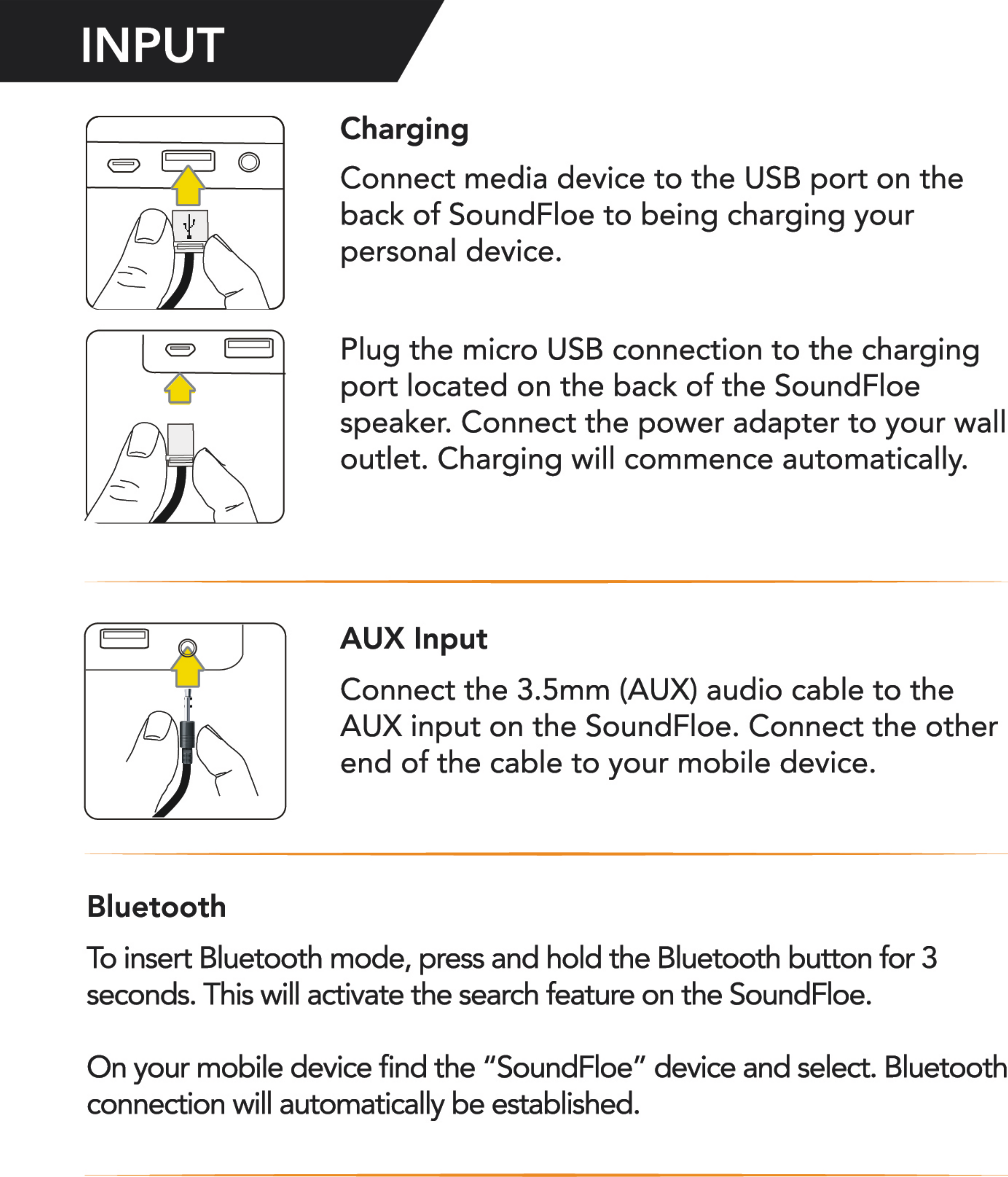 INPUT

Charging

Connect media device to the USB port on the back of SoundFloe to being charging your personal device.

Plug the micro USB connection to the charging port located on the back of the SoundFloe speaker. Connect the power adapter to your wall outlet. Charging will commence automatically.

AUX Input

Connect the 3.5mm (AUX) audio cable to the AUX input on the SoundFloe. Connect the other end of the cable to your mobile device.

Bluetooth

To insert Bluetooth mode, press and hold the Bluetooth button for 3 seconds. This will activate the search feature on the SoundFloe.

On your mobile device find the “SoundFloe” device and select. Bluetooth connection will automatically be established.